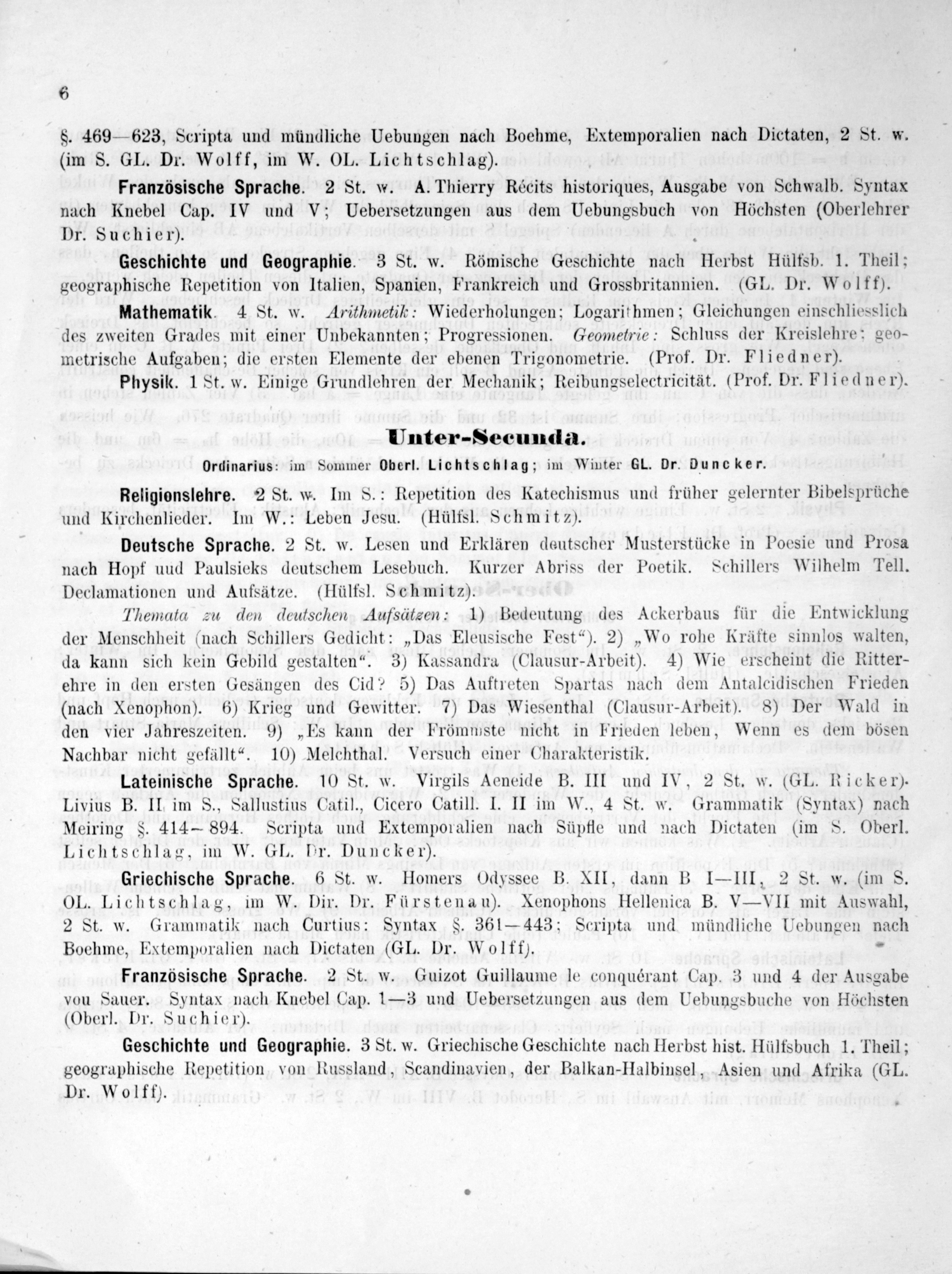 6

§. 469—623, Scripta und mündliche Uebungen nach Boehme, Extemporalien nach Dictaten, 2 St. w. (im S. GL. Dr. Wolff, im W. OL. Lichtschlag).

Französische Sprache. 2 St. w. A. Thierry Récits historiques, Ausgabe von Schwalb. Syntax nach Knebel Cap. IV und V; Uebersetzungen aus dem Uebungsbuch von Höchsten (Oberlehrer Dr. Suchier).

Geschichte und Geographie. 3 St. w. Römische Geschichte nach Herbst Hülfsb. 1. Theil; geographische Repetition von Italien, Spanien, Frankreich und Grossbritannien. (GL. Dr. Wolff).

Mathematik. 4 St. w. Arithmetik: Wiederholungen; Logarithmen; Gleichungen einschliesslich des zweiten Grades mit einer Unbekannten; Progressionen. Geometrie: Schluss der Kreislehre; geometrische Aufgaben; die ersten Elemente der ebenen Trigonometrie. (Prof. Dr. Fliedner).

Physik. 1 St. w. Einige Grundlehren der Mechanik; Reibungselectricität. (Prof. Dr. Fliedner).

Unter-Secunda.

Ordinarius: im Sommer Oberl. Lichtschlag; im Winter GL. Dr. Duncker.

Religionslehre. 2 St. w. Im S.: Repetition des Katechismus und früher gelernter Bibelsprüche und Kirchenlieder. Im W.: Leben Jesu. (Hülfsl. Schmitz).

Deutsche Sprache. 2 St. w. Lesen und Erklären deutscher Musterstücke in Poesie und Prosa nach Hopf uud Paulsieks deutschem Lesebuch. Kurzer Abriss der Poetik. Schillers Wilhelm Tell. Declamationen und Aufsätze. (Hülfsl. Schmitz).

Themata zu den deutschen Aufsätzen: 1) Bedeutung des Ackerbaus für die Entwicklung der Menschheit (nach Schillers Gedicht: „Das Eleusische Fest“). 2) „Wo rohe Kräfte sinnlos walten, da kann sich kein Gebild gestalten“. 3) Kassandra (Clausur-Arbeit). 4) Wie erscheint die Ritterehre in den ersten Gesängen des Cid? 5) Das Auftreten Spartas nach dem Antalcidischen Frieden (nach Xenophon). 6) Krieg und Gewitter. 7) Das Wiesenthal (Clausur-Arbeit). 8) Der Wald in den vier Jahreszeiten. 9) „Es kann der Frömmste nicht in Frieden leben, Wenn es dem bösen Nachbar nicht gefällt“. 10) Melchthal. Versuch einer Charakteristik.

Lateinische Sprache. 10 St. w. Virgils Aeneide B. III und IV, 2 St. w. (GL. Ricker). Livius B. II im S., Sallustius Catil., Cicero Catill. I. II im W., 4 St. w. Grammatik (Syntax) nach Meiring §. 414—894. Scripta und Extemporalien nach Süpfle und nach Dictaten (im S. Oberl. Lichtschlag, im W. GL. Dr. Duncker).

Griechische Sprache. 6 St. w. Homers Odyssee B. XII, dann B I—III, 2 St. w. (im S. OL. Lichtschlag, im W. Dir. Dr. Fürstenau). Xenophons Hellenica B. V—VII mit Auswahl, 2 St. w. Grammatik nach Curtius: Syntax §. 361—443; Scripta und mündliche Uebungen nach Boehme, Extemporalien nach Dictaten (GL. Dr. Wolff).

Französische Sprache. 2 St. w. Guizot Guillaume le conquérant Cap. 3 und 4 der Ausgabe von Sauer. Syntax nach Knebel Cap. 1—3 und Uebersetzungen aus dem Uebungsbuche von Höchsten (Oberl. Dr. Suchier).

Geschichte und Geographie. 3 St. w. Griechische Geschichte nach Herbst hist. Hülfsbuch 1. Theil; geographische Repetition von Russland, Scandinavien, der Balkan-Halbinsel, Asien und Afrika (GL. Dr. Wolff).